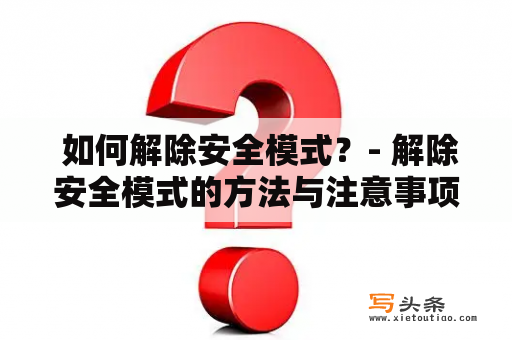 如何解除安全模式？- 解除安全模式的方法与注意事项

写头条
www.xietoutiao.com